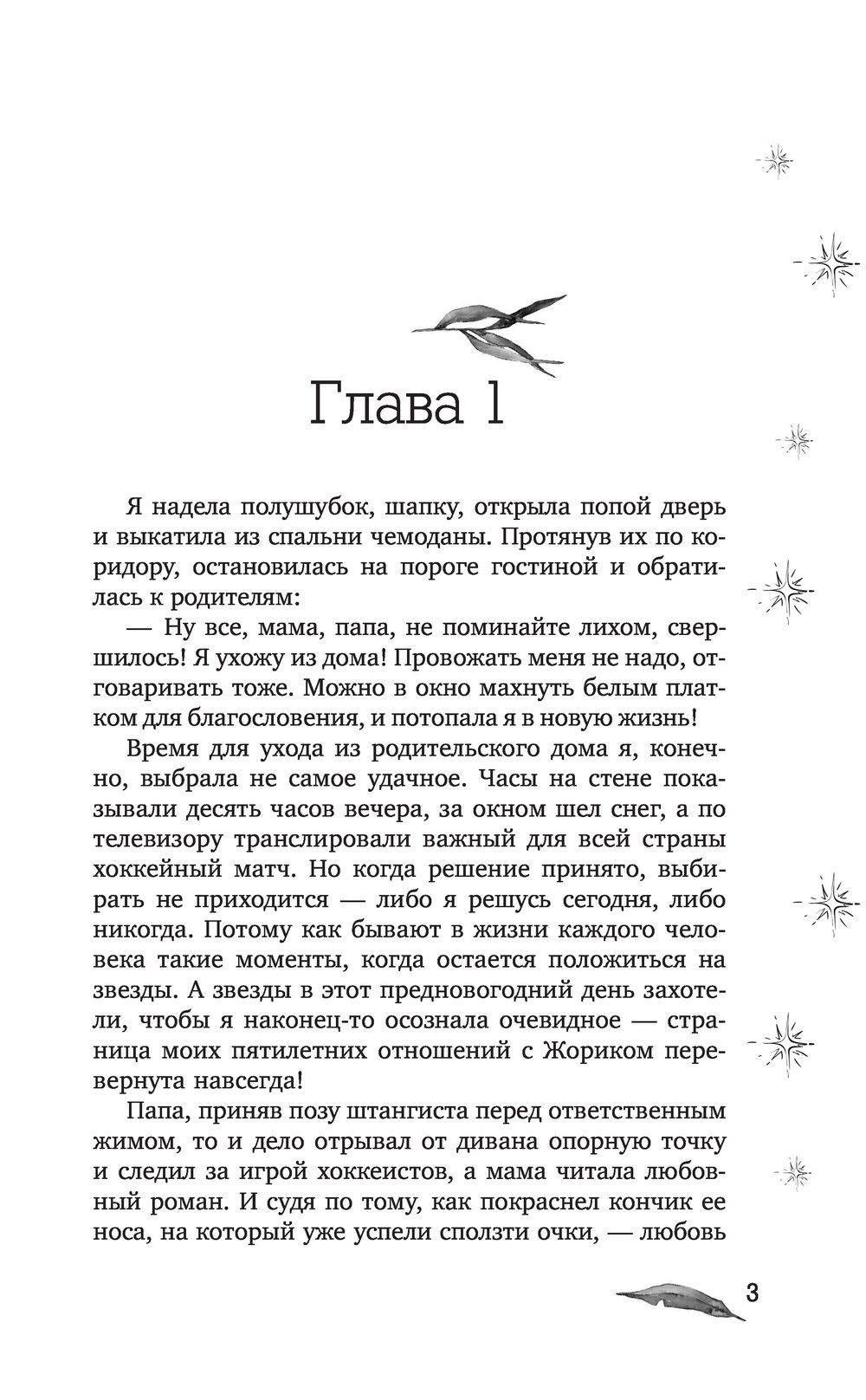 Глава 1

Я надела полушубок, шапку, открыла попой дверь и выкатила из спальни чемоданы. Протянув их по коридору, остановилась на пороге гостиной и обратилась к родителям:

— Ну все, мама, папа, не поминайте лихом, свершилось! Я ухожу из дома! Провожать меня не надо, отговаривать тоже. Можно в окно махнуть белым платком для благословения, и потопала я в новую жизнь!

Время для ухода из родительского дома я, конечно, выбрала не самое удачное. Часы на стене показывали десять часов вечера, за окном шел снег, а по телевизору транслировали важный для всей страны хоккейный матч. Но когда решение принято, выбирать не приходится — либо я решусь сегодня, либо никогда. Потому как бывают в жизни каждого человека такие моменты, когда остается положиться на звезды. А звезды в этот предновогодний день захотели, чтобы я наконец-то осознала очевидное — страница моих пятилетних отношений с Жориком перевернута навсегда!

Папа, приняв позу штангиста перед ответственным жимом, то и дело отрывал от дивана опорную точку и следил за игрой хоккеистов, а мама читала любовный роман. И судя по тому, как покраснел кончик ее носа, на который уже успели сползти очки, — любовь

3